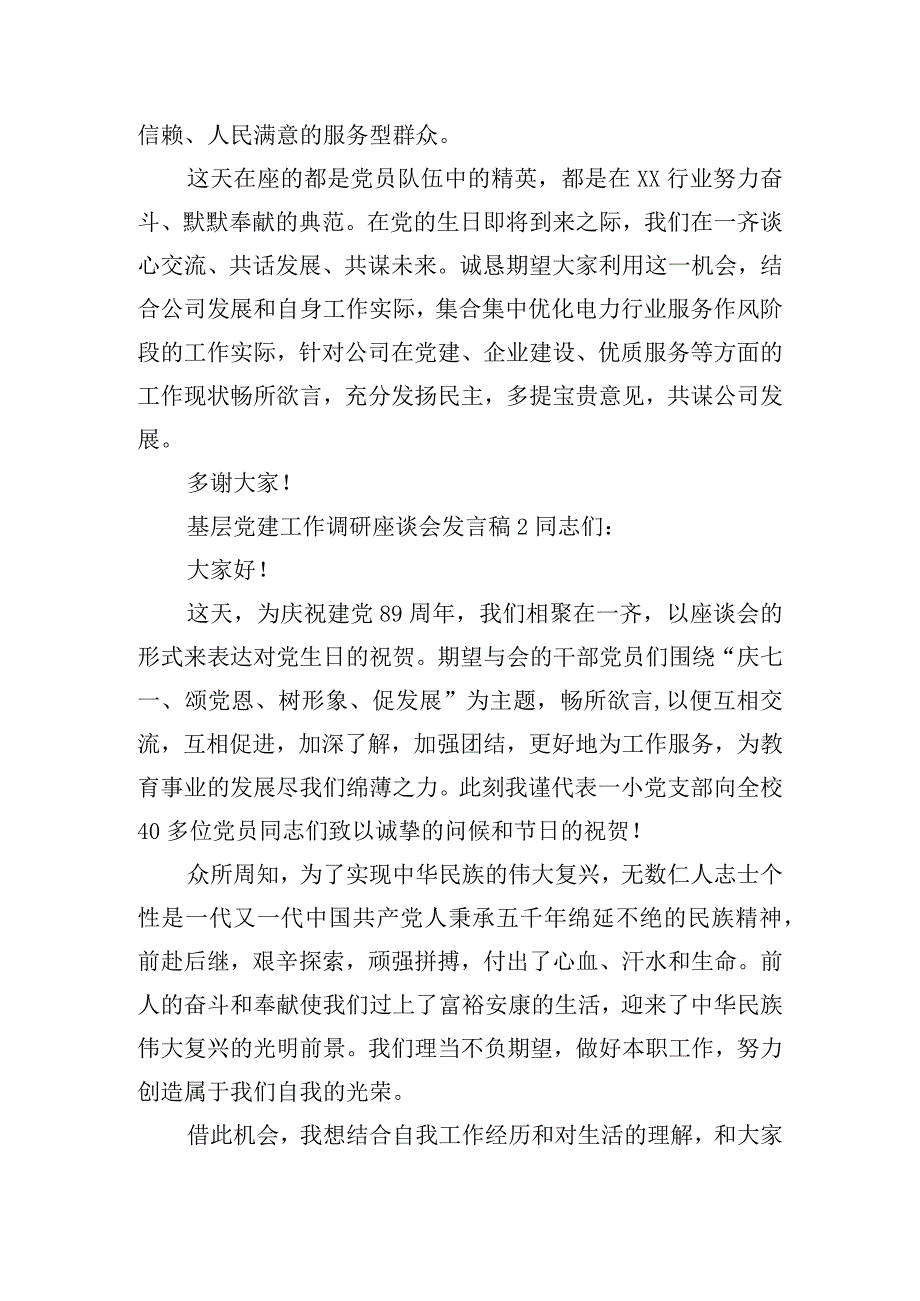 信赖、人民满意的服务型群众。

这天在座的都是党员队伍中的精英，都是在XX行业努力奋斗、默默奉献的典范。在党的生日即将到来之际，我们在一齐谈心交流、共话发展、共谋未来。诚恳期望大家利用这一机会，结合公司发展和自身工作实际，集合集中优化电力行业服务作风阶段的工作实际，针对公司在党建、企业建设、优质服务等方面的工作现状畅所欲言，充分发扬民主，多提宝贵意见，共谋公司发展。

多谢大家！

基层党建工作调研座谈会发言稿2同志们：

大家好！

这天，为庆祝建党89周年，我们相聚在一齐，以座谈会的形式来表达对党生日的祝贺。期望与会的干部党员们围绕“庆七一、颂党恩、树形象、促发展”为主题，畅所欲言,以便互相交流，互相促进，加深了解，加强团结，更好地为工作服务，为教育事业的发展尽我们绵薄之力。此刻我谨代表一小党支部向全校40多位党员同志们致以诚挚的问候和节日的祝贺！

众所周知，为了实现中华民族的伟大复兴，无数仁人志士个性是一代又一代中国共产党人秉承五千年绵延不绝的民族精神，前赴后继，艰辛探索，顽强拼搏，付出了心血、汗水和生命。前人的奋斗和奉献使我们过上了富裕安康的生活，迎来了中华民族伟大复兴的光明前景。我们理当不负期望，做好本职工作，努力创造属于我们自我的光荣。

借此机会，我想结合自我工作经历和对生活的理解，和大家